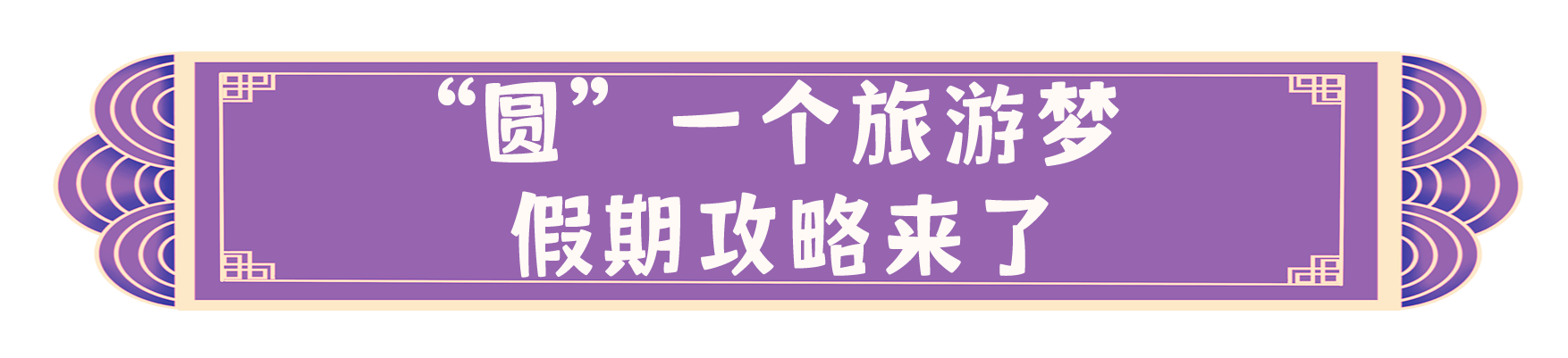 “圆”一个旅游梦
假期攻略来了